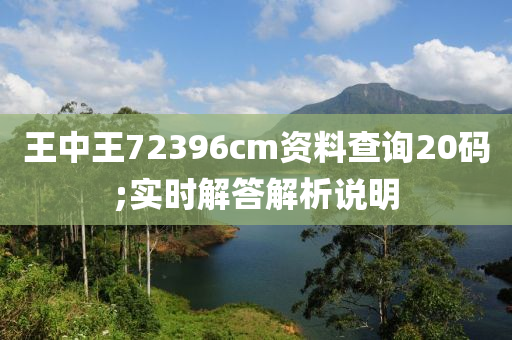 王中王72396cm资料查询20码;实时解答解析说明